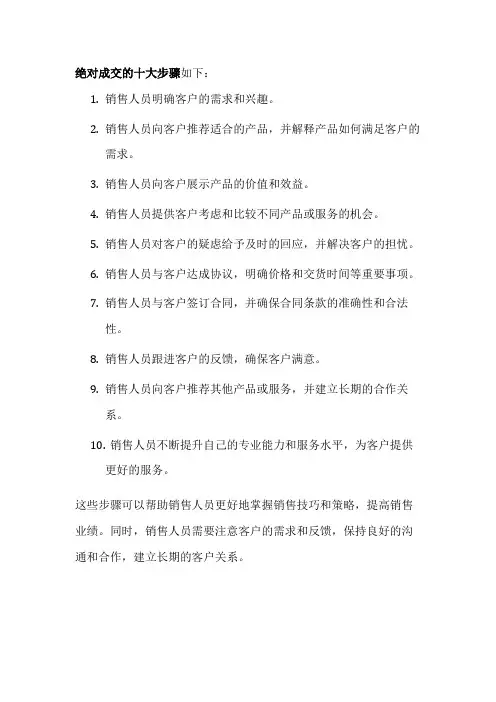 绝对成交的十大步骤如下：

1. 销售人员明确客户的需求和兴趣。

2. 销售人员向客户推荐适合的产品，并解释产品如何满足客户的需求。

3. 销售人员向客户展示产品的价值和效益。

4. 销售人员提供客户考虑和比较不同产品或服务的机会。

5. 销售人员对客户的疑虑给予及时的回应，并解决客户的担忧。

6. 销售人员与客户达成协议，明确价格和交货时间等重要事项。

7. 销售人员与客户签订合同，并确保合同条款的准确性和合法性。

8. 销售人员跟进客户的反馈，确保客户满意。

9. 销售人员向客户推荐其他产品或服务，并建立长期的合作关系。

10. 销售人员不断提升自己的专业能力和服务水平，为客户提供更好的服务。

这些步骤可以帮助销售人员更好地掌握销售技巧和策略，提高销售业绩。同时，销售人员需要注意客户的需求和反馈，保持良好的沟通和合作，建立长期的客户关系。